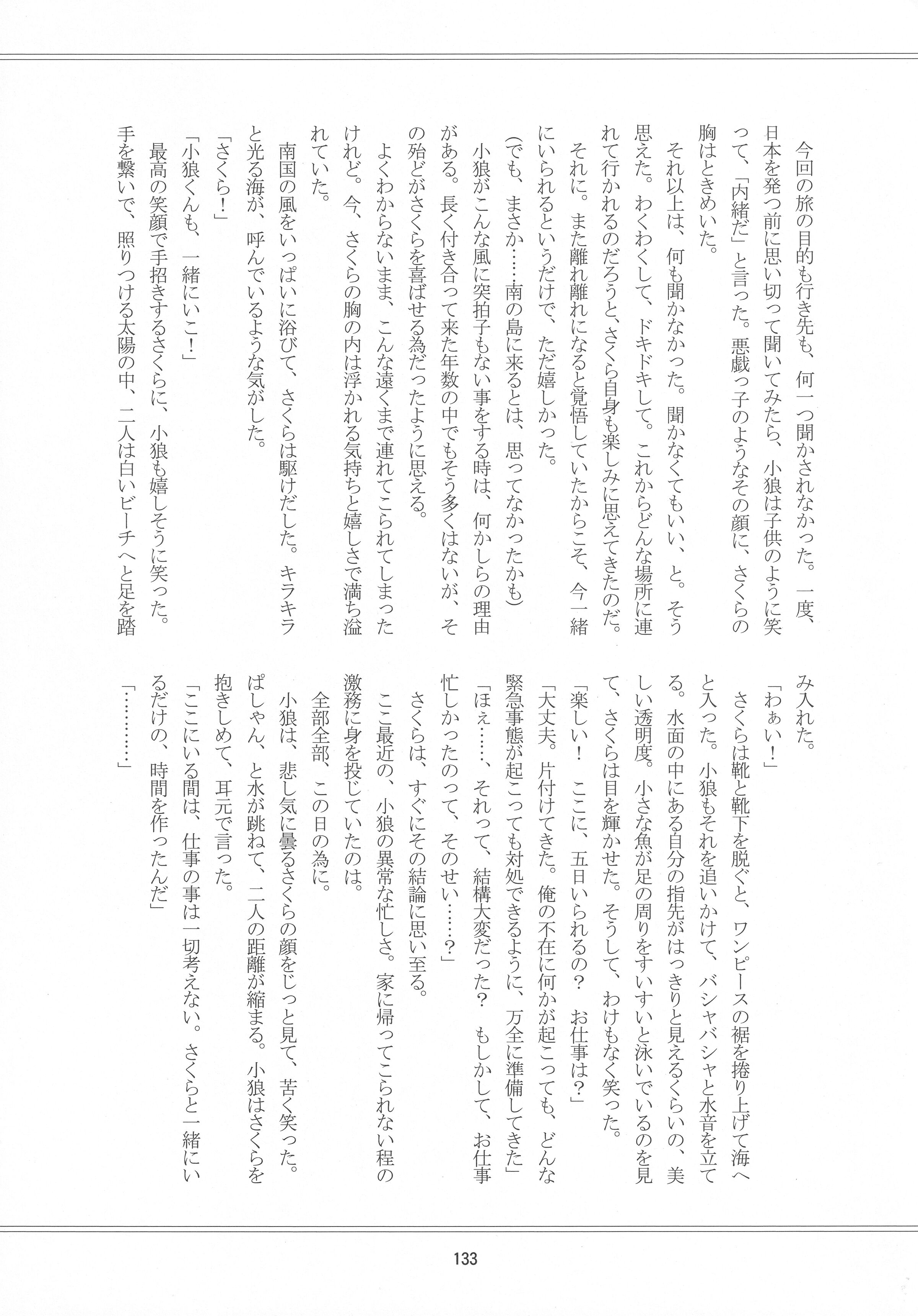 今回の旅の目的も行き先も、何一つ聞かされなかった。一度、日本を発つ前に思い切って聞いてみたら、小狼は子供のように笑って、「内緒だ」と言った。悪戯っ子のようなその顔に、さくらの胸はときめいた。

それ以上は、何も聞かなかった。聞かなくてもいい、と。そう思えた。わくわくして、ドキドキして。これからどんな場所に連れて行かれるのだろうと、さくら自身も楽しみに思えてきたのだ。

それに。また離れ離れになると覚悟していたからこそ、今一緒にいられるというだけで、ただ嬉しかった。

（でも、まさか……南の島に来るとは、思ってなかったかも）

小狼がこんな風に突拍子もない事をする時は、何かしらの理由がある。長く付き合って来た年数の中でもそう多くはないが、その殆どがさくらを喜ばせる為だったように思える。

よくわからないまま、こんな遠くまで連れてこられてしまったけれど。今、さくらの胸の内は浮かれる気持ちと嬉しさで満ち溢れていた。

南国の風をいっぱいに浴びて、さくらは駆けだした。キラキラと光る海が、呼んでいるような気がした。

「さくら！」

「小狼くんも、一緒にいこ！」

最高の笑顔で手招きするさくらに、小狼も嬉しそうに笑った。手を繋いで、照りつける太陽の中、二人は白いビーチへと足を踏み入れた。

「わぁい！」

さくらは靴と靴下を脱ぐと、ワンピースの裾を捲り上げて海へと入った。小狼もそれを追いかけて、バシャバシャと水音を立てる。水面の中にある自分の指先がはっきりと見えるくらいの、美しい透明度。小さな魚が足の周りをすいすいと泳いでいるのを見て、さくらは目を輝かせた。そうして、わけもなく笑った。

「楽しい！　ここに、五日いられるの？　お仕事は？」

「大丈夫。片付けてきた。俺の不在に何かが起こっても、どんな緊急事態が起こっても対処できるように、万全に準備してきた」

「ほぇ……、それって、結構大変だった？　もしかして、お仕事忙しかったのって、そのせい……？」

さくらは、すぐにその結論に思い至る。

ここ最近の、小狼の異常な忙しさ。家に帰ってこられない程の激務に身を投じていたのは。

全部全部、この日の為に。

小狼は、悲し気に曇るさくらの顔をじっと見て、苦く笑った。ぱしゃん、と水が跳ねて、二人の距離が縮まる。小狼はさくらを抱きしめて、耳元で言った。

「ここにいる間は、仕事の事は一切考えない。さくらと一緒にいるだけの、時間を作ったんだ」

「…………」

133